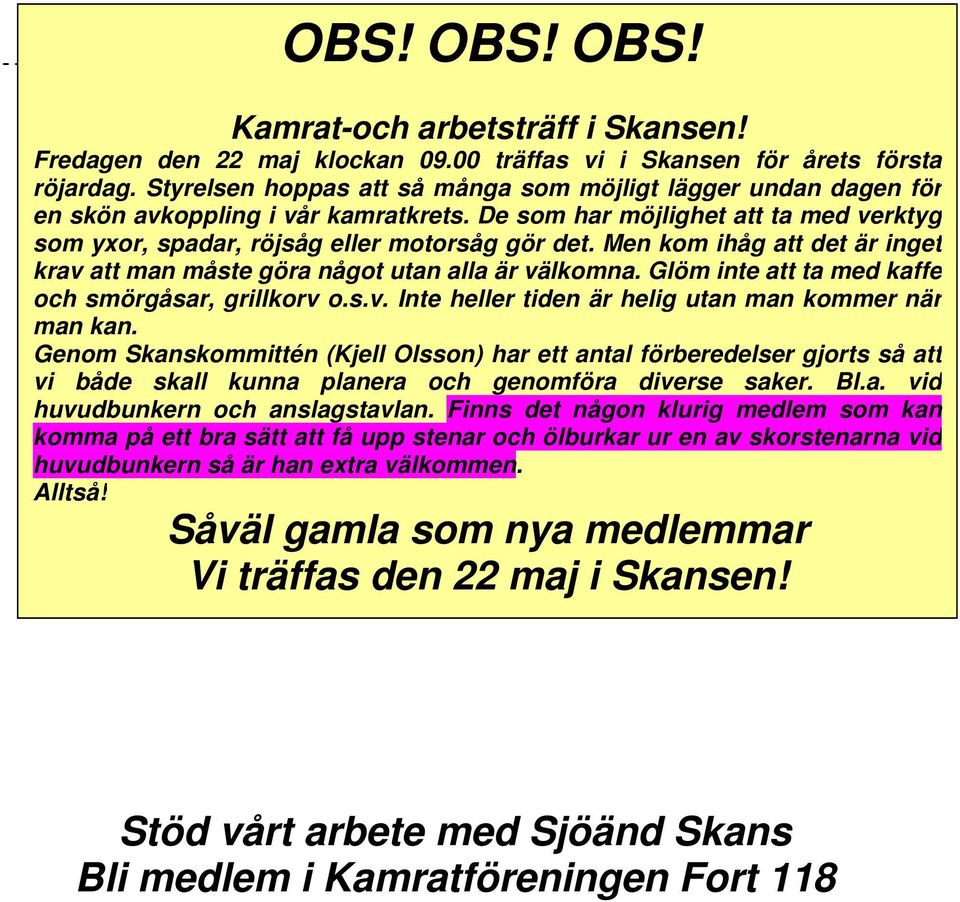 OBS! OBS! OBS!

Kamrat-och arbetsträff i Skansen!

Fredagen den 22 maj klockan 09.00 träffas vi i Skansen för årets första röjardag. Styrelsen hoppas att så många som möjligt lägger undan dagen för en skön avkoppling i vår kamratkrets. De som har möjlighet att ta med verktyg som yxor, spadar, röjsåg eller motorsåg gör det. Men kom ihåg att det är inget krav att man måste göra något utan alla är välkomna. Glöm inte att ta med kaffe och smörgåsar, grillkorv o.s.v. Inte heller tiden är helig utan man kommer när man kan.

Genom Skanskommittén (Kjell Olsson) har ett antal förberedelser gjorts så att vi både skall kunna planera och genomföra diverse saker. Bl.a. vid huvudbunkern och anslagstavlan. Finns det någon klurig medlem som kan komma på ett bra sätt att få upp stenar och ölburkar ur en av skorstenarna vid huvudbunkern så är han extra välkommen.

Alltså!

Såväl gamla som nya medlemmar
Vi träffas den 22 maj i Skansen!

Stöd vårt arbete med Sjöänd Skans
Bli medlem i Kamratföreningen Fort 118